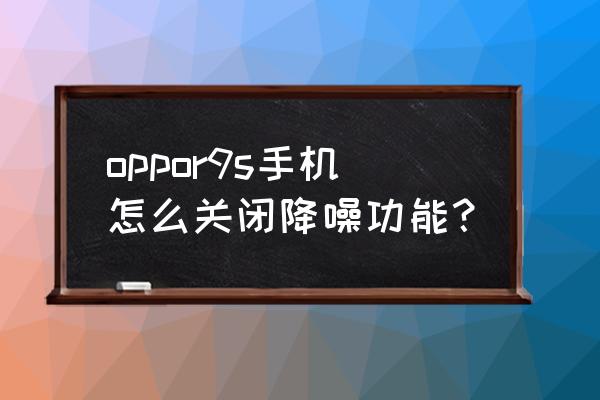 oppor9s手机
怎么关闭降噪功能？